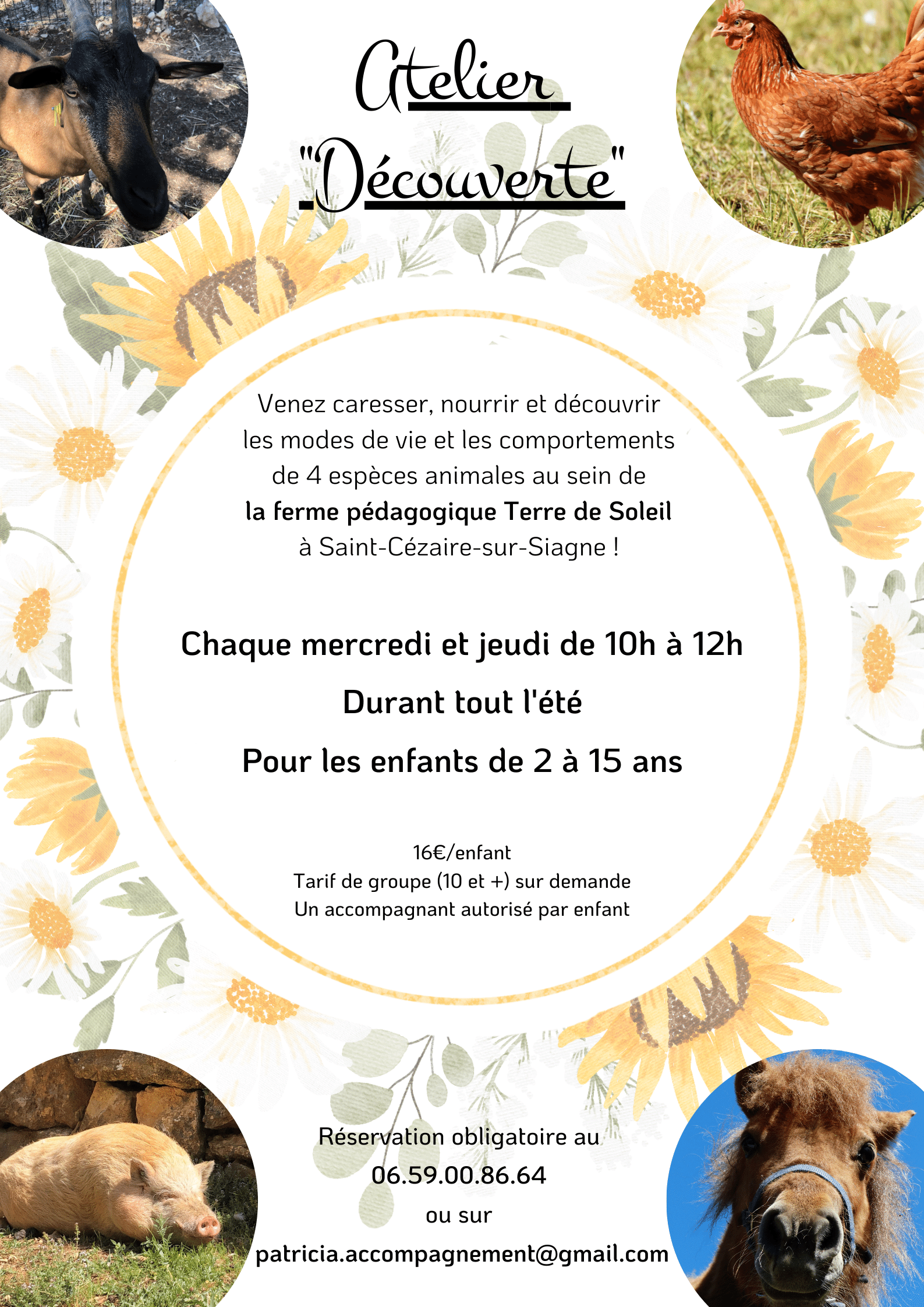 Atelier
"Découverte"

Venez caresser, nourrir et découvrir les modes de vie et les comportements de 4 espèces animales au sein de la ferme pédagogique Terre de Soleil à Saint-Cézaire-sur-Siagne !

Chaque mercredi et jeudi de 10h à 12h

Durant tout l'été

Pour les enfants de 2 à 15 ans

16€/enfant
Tarif de groupe (10 et +) sur demande
Un accompagnant autorisé par enfant

Réservation obligatoire au
06.59.00.86.64
ou sur
patricia.accompagnement@gmail.com